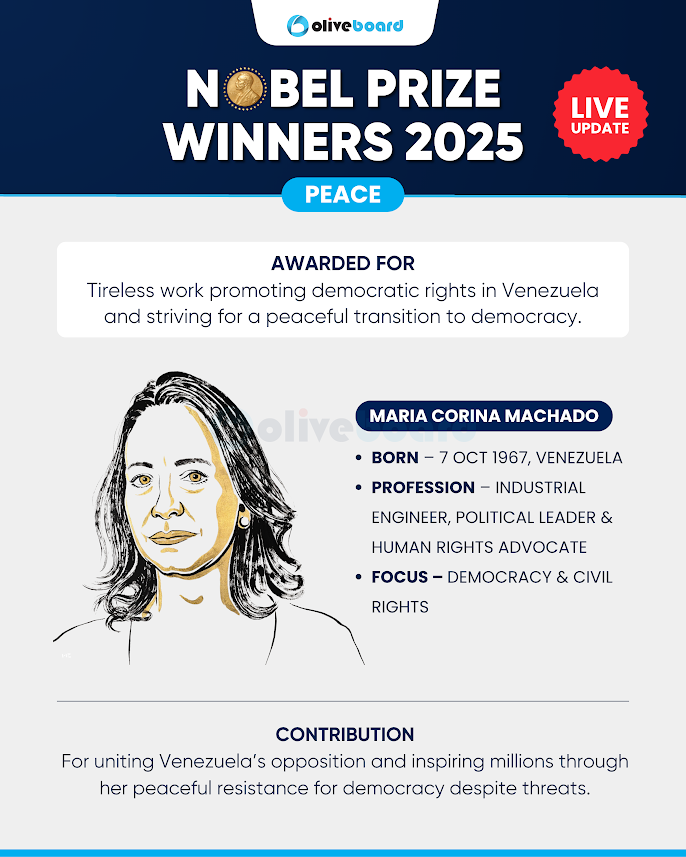 oliveboard

NOBEL PRIZE WINNERS 2025

LIVE UPDATE

PEACE

AWARDED FOR
Tireless work promoting democratic rights in Venezuela and striving for a peaceful transition to democracy.

MARIA CORINA MACHADO

• BORN – 7 OCT 1967, VENEZUELA
• PROFESSION – INDUSTRIAL ENGINEER, POLITICAL LEADER & HUMAN RIGHTS ADVOCATE
• FOCUS – DEMOCRACY & CIVIL RIGHTS

CONTRIBUTION
For uniting Venezuela's opposition and inspiring millions through her peaceful resistance for democracy despite threats.

oliveboard